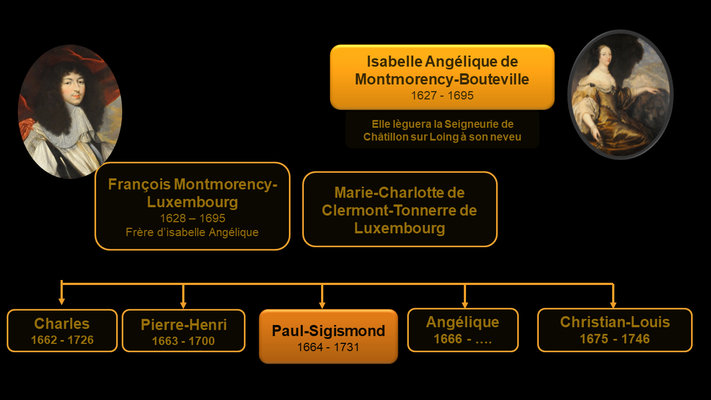 Isabelle Angélique de Montmorency-Bouteville
1627 - 1695

Elle lèguera la Seigneurie de Châtillon sur Loing à son neveu

François Montmorency-Luxembourg
1628 – 1695
Frère d'isabelle Angélique

Marie-Charlotte de Clermont-Tonnerre de Luxembourg

Charles
1662 - 1726

Pierre-Henri
1663 - 1700

Paul-Sigismond
1664 - 1731

Angélique
1666 - ….

Christian-Louis
1675 - 1746